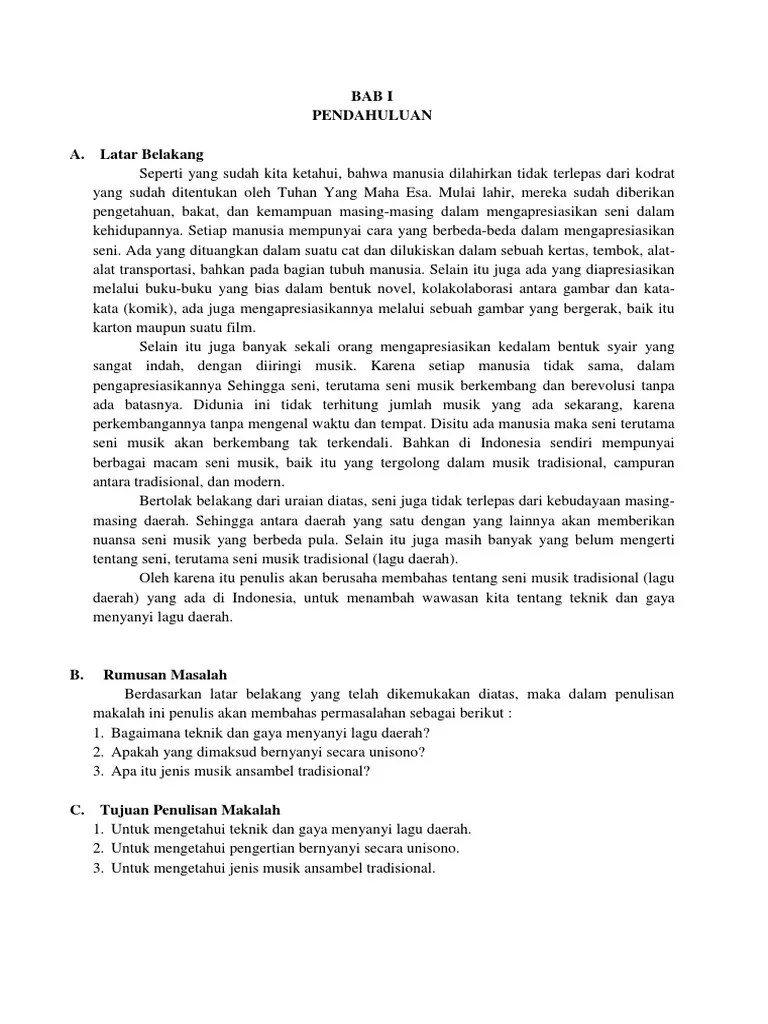 BAB I
PENDAHULUAN

A. Latar Belakang

Seperti yang sudah kita ketahui, bahwa manusia dilahirkan tidak terlepas dari kodrat yang sudah ditentukan oleh Tuhan Yang Maha Esa. Mulai lahir, mereka sudah diberikan pengetahuan, bakat, dan kemampuan masing-masing dalam mengapresiasikan seni dalam kehidupannya. Setiap manusia mempunyai cara yang berbeda-beda dalam mengapresiasikan seni. Ada yang dituangkan dalam suatu cat dan dilukiskan dalam sebuah kertas, tembok, alat-alat transportasi, bahkan pada bagian tubuh manusia. Selain itu juga ada yang diapresiasikan melalui buku-buku yang bias dalam bentuk novel, kolakolaborasi antara gambar dan kata-kata (komik), ada juga mengapresiasikannya melalui sebuah gambar yang bergerak, baik itu karton maupun suatu film.

Selain itu juga banyak sekali orang mengapresiasikan kedalam bentuk syair yang sangat indah, dengan diiringi musik. Karena setiap manusia tidak sama, dalam pengapresiasikannya Sehingga seni, terutama seni musik berkembang dan berevolusi tanpa ada batasnya. Didunia ini tidak terhitung jumlah musik yang ada sekarang, karena perkembangannya tanpa mengenal waktu dan tempat. Disitu ada manusia maka seni terutama seni musik akan berkembang tak terkendali. Bahkan di Indonesia sendiri mempunyai berbagai macam seni musik, baik itu yang tergolong dalam musik tradisional, campuran antara tradisional, dan modern.

Bertolak belakang dari uraian diatas, seni juga tidak terlepas dari kebudayaan masing-masing daerah. Sehingga antara daerah yang satu dengan yang lainnya akan memberikan nuansa seni musik yang berbeda pula. Selain itu juga masih banyak yang belum mengerti tentang seni, terutama seni musik tradisional (lagu daerah).

Oleh karena itu penulis akan berusaha membahas tentang seni musik tradisional (lagu daerah) yang ada di Indonesia, untuk menambah wawasan kita tentang teknik dan gaya menyanyi lagu daerah.

B. Rumusan Masalah

Berdasarkan latar belakang yang telah dikemukakan diatas, maka dalam penulisan makalah ini penulis akan membahas permasalahan sebagai berikut :
1. Bagaimana teknik dan gaya menyanyi lagu daerah?
2. Apakah yang dimaksud bernyanyi secara unisono?
3. Apa itu jenis musik ansambel tradisional?

C. Tujuan Penulisan Makalah
1. Untuk mengetahui teknik dan gaya menyanyi lagu daerah.
2. Untuk mengetahui pengertian bernyanyi secara unisono.
3. Untuk mengetahui jenis musik ansambel tradisional.